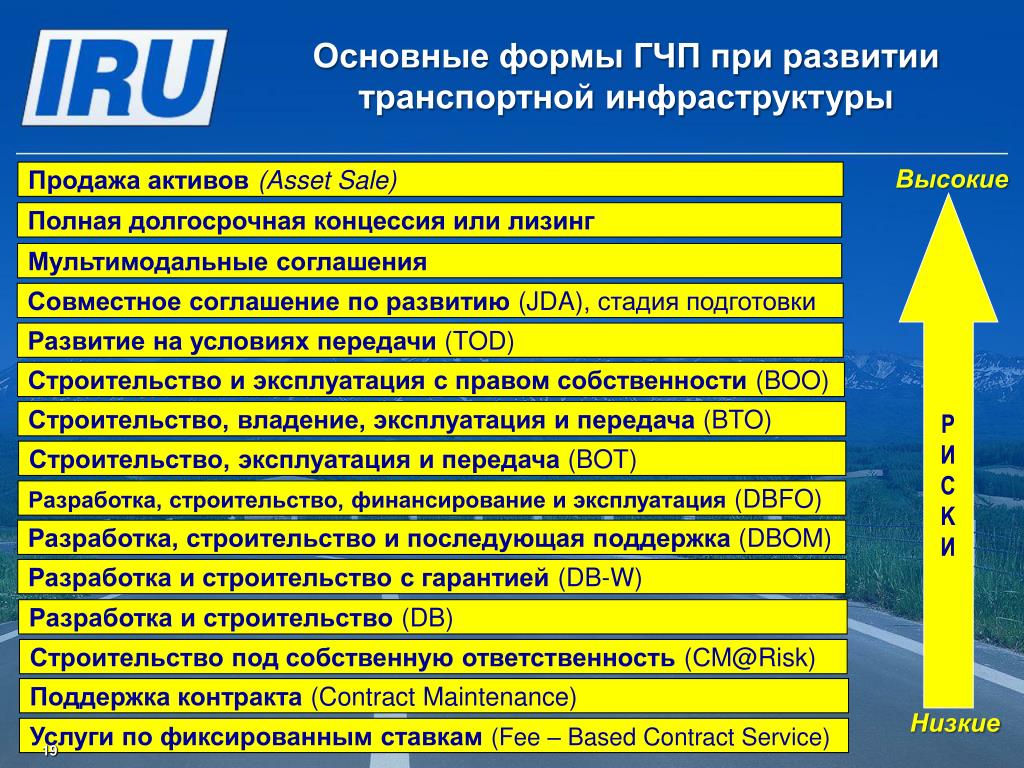 IRU

Основные формы ГЧП при развитии транспортной инфраструктуры

Продажа активов (Asset Sale)

Полная долгосрочная концессия или лизинг

Мультимодальные соглашения

Совместное соглашение по развитию (JDA), стадия подготовки

Развитие на условиях передачи (TOD)

Строительство и эксплуатация с правом собственности (BOO)

Строительство, владение, эксплуатация и передача (BTO)

Строительство, эксплуатация и передача (BOT)

Разработка, строительство, финансирование и эксплуатация (DBFO)

Разработка, строительство и последующая поддержка (DBOM)

Разработка и строительство с гарантией (DB-W)

Разработка и строительство (DB)

Строительство под собственную ответственность (CM@Risk)

Поддержка контракта (Contract Maintenance)

Услуги по фиксированным ставкам (Fee – Based Contract Service)

Высокие

Р
И
С
К
И

Низкие

19